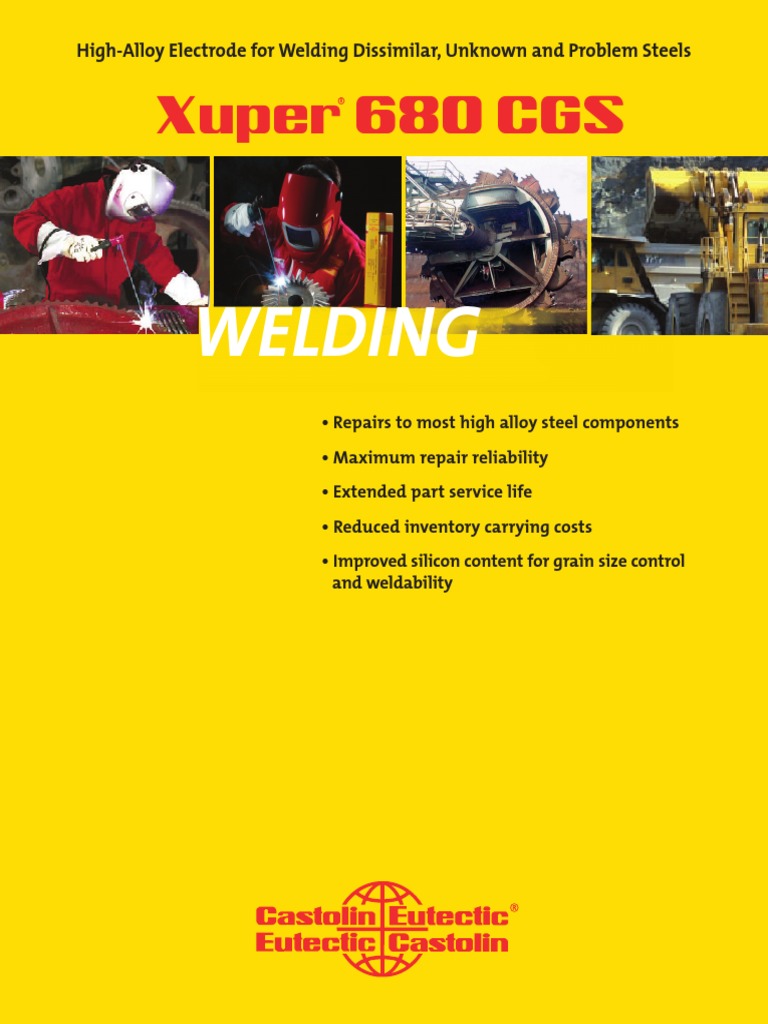 High-Alloy Electrode for Welding Dissimilar, Unknown and Problem Steels

Xuper® 680 CGS

WELDING

• Repairs to most high alloy steel components

• Maximum repair reliability

• Extended part service life

• Reduced inventory carrying costs

• Improved silicon content for grain size control and weldability

Castolin Eutectic®
Eutectic Castolin